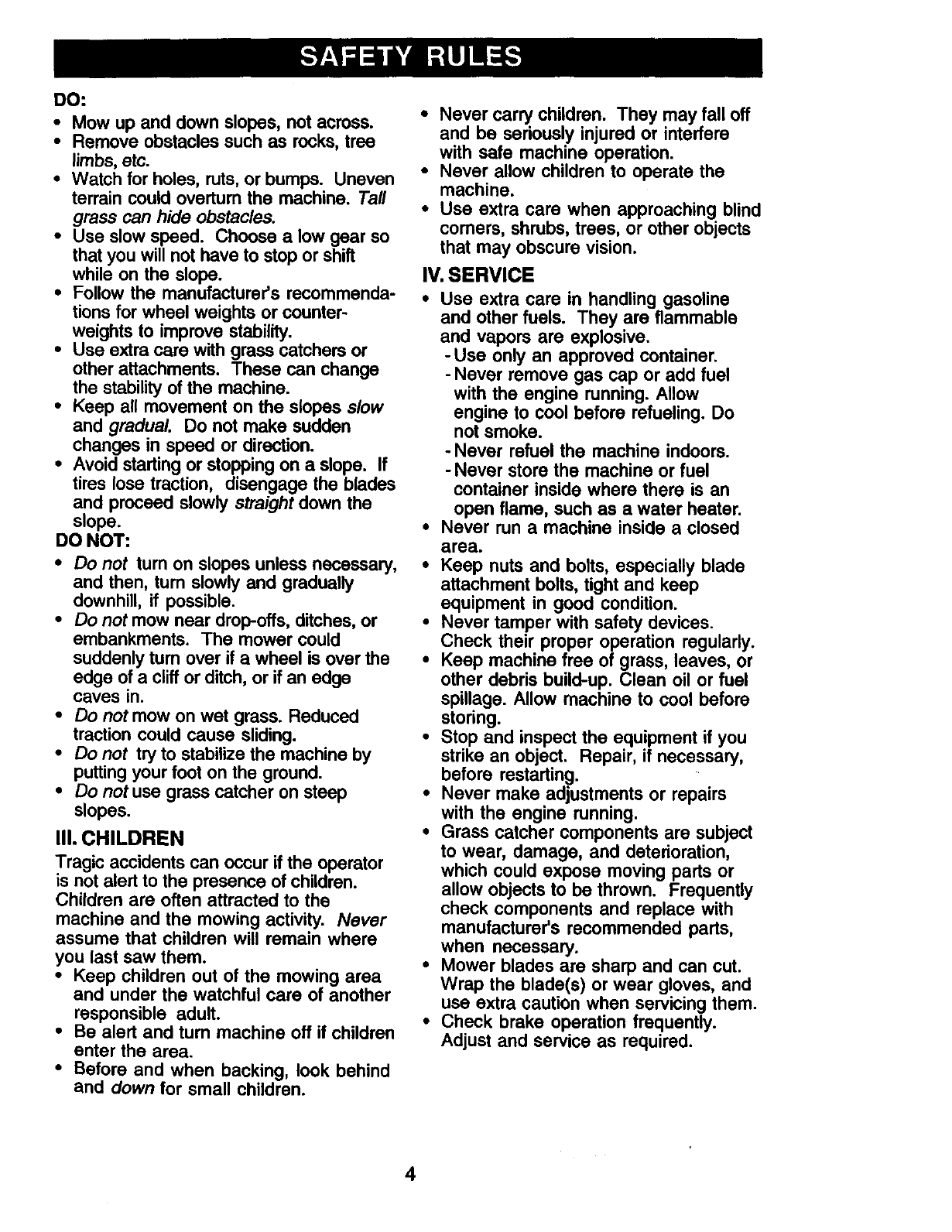 SAFETY RULES

DO:
• Mow up and down slopes, not across.
• Remove obstacles such as rocks, tree limbs, etc.
• Watch for holes, ruts, or bumps. Uneven terrain could overturn the machine. Tall grass can hide obstacles.
• Use slow speed. Choose a low gear so that you will not have to stop or shift while on the slope.
• Follow the manufacturer's recommendations for wheel weights or counterweights to improve stability.
• Use extra care with grass catchers or other attachments. These can change the stability of the machine.
• Keep all movement on the slopes slow and gradual. Do not make sudden changes in speed or direction.
• Avoid starting or stopping on a slope. If tires lose traction, disengage the blades and proceed slowly straight down the slope.

DO NOT:
• Do not turn on slopes unless necessary, and then, turn slowly and gradually downhill, if possible.
• Do not mow near drop-offs, ditches, or embankments. The mower could suddenly turn over if a wheel is over the edge of a cliff or ditch, or if an edge caves in.
• Do not mow on wet grass. Reduced traction could cause sliding.
• Do not try to stabilize the machine by putting your foot on the ground.
• Do not use grass catcher on steep slopes.

III. CHILDREN
Tragic accidents can occur if the operator is not alert to the presence of children. Children are often attracted to the machine and the mowing activity. Never assume that children will remain where you last saw them.
• Keep children out of the mowing area and under the watchful care of another responsible adult.
• Be alert and turn machine off if children enter the area.
• Before and when backing, look behind and down for small children.
• Never carry children. They may fall off and be seriously injured or interfere with safe machine operation.
• Never allow children to operate the machine.
• Use extra care when approaching blind corners, shrubs, trees, or other objects that may obscure vision.

IV. SERVICE
• Use extra care in handling gasoline and other fuels. They are flammable and vapors are explosive.
- Use only an approved container.
- Never remove gas cap or add fuel with the engine running. Allow engine to cool before refueling. Do not smoke.
- Never refuel the machine indoors.
- Never store the machine or fuel container inside where there is an open flame, such as a water heater.
• Never run a machine inside a closed area.
• Keep nuts and bolts, especially blade attachment bolts, tight and keep equipment in good condition.
• Never tamper with safety devices. Check their proper operation regularly.
• Keep machine free of grass, leaves, or other debris build-up. Clean oil or fuel spillage. Allow machine to cool before storing.
• Stop and inspect the equipment if you strike an object. Repair, if necessary, before restarting.
• Never make adjustments or repairs with the engine running.
• Grass catcher components are subject to wear, damage, and deterioration, which could expose moving parts or allow objects to be thrown. Frequently check components and replace with manufacturer's recommended parts, when necessary.
• Mower blades are sharp and can cut. Wrap the blade(s) or wear gloves, and use extra caution when servicing them.
• Check brake operation frequently. Adjust and service as required.

4